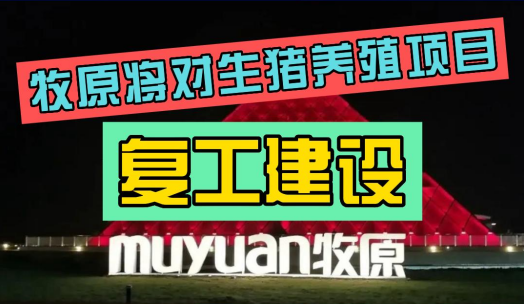 牧原将对生猪养殖项目

复工建设

muyuan牧原